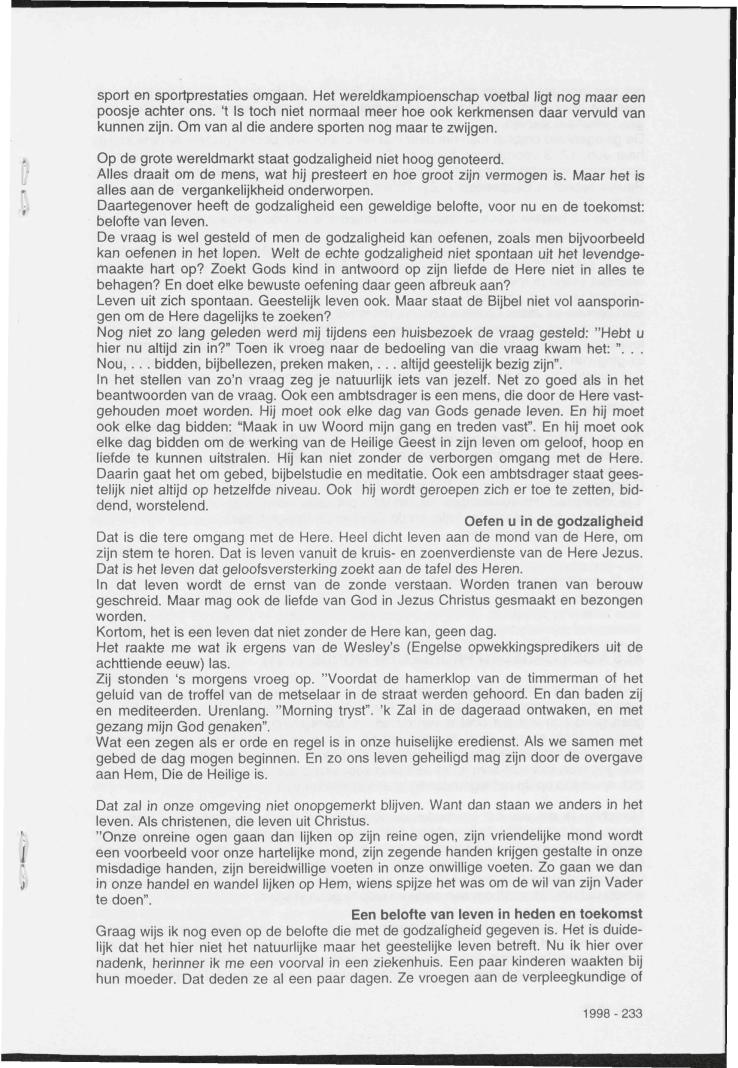 sport en sportprestaties omgaan. Het wereldkampioenschap voetbal ligt nog maar een poosje achter ons. 't Is toch niet normaal meer hoe ook kerkmensen daar vervuld van kunnen zijn. Om van al die andere sporten nog maar te zwijgen.

Op de grote wereldmarkt staat godzaligheid niet hoog genoteerd.
Alles draait om de mens, wat hij presteert en hoe groot zijn vermogen is. Maar het is alles aan de vergankelijkheid onderworpen.
Daartegenover heeft de godzaligheid een geweldige belofte, voor nu en de toekomst: belofte van leven.
De vraag is wel gesteld of men de godzaligheid kan oefenen, zoals men bijvoorbeeld kan oefenen in het lopen. Welt de echte godzaligheid niet spontaan uit het levendgemaakte hart op? Zoekt Gods kind in antwoord op zijn liefde de Here niet in alles te behagen? En doet elke bewuste oefening daar geen afbreuk aan?
Leven uit zich spontaan. Geestelijk leven ook. Maar staat de Bijbel niet vol aansporingen om de Here dagelijks te zoeken?
Nog niet zo lang geleden werd mij tijdens een huisbezoek de vraag gesteld: "Hebt u hier nu altijd zin in?" Toen ik vroeg naar de bedoeling van die vraag kwam het: ". . . Nou, . . . bidden, bijbellezen, preken maken, . . . altijd geestelijk bezig zijn".
In het stellen van zo'n vraag zeg je natuurlijk iets van jezelf. Net zo goed als in het beantwoorden van de vraag. Ook een ambtsdrager is een mens, die door de Here vastgehouden moet worden. Hij moet ook elke dag van Gods genade leven. En hij moet ook elke dag bidden: "Maak in uw Woord mijn gang en treden vast". En hij moet ook elke dag bidden om de werking van de Heilige Geest in zijn leven om geloof, hoop en liefde te kunnen uitstralen. Hij kan niet zonder de verborgen omgang met de Here. Daarin gaat het om gebed, bijbelstudie en meditatie. Ook een ambtsdrager staat geestelijk niet altijd op hetzelfde niveau. Ook hij wordt geroepen zich er toe te zetten, biddend, worstelend.

Oefen u in de godzaligheid

Dat is die tere omgang met de Here. Heel dicht leven aan de mond van de Here, om zijn stem te horen. Dat is leven vanuit de kruis- en zoenverdienste van de Here Jezus. Dat is het leven dat geloofsversterking zoekt aan de tafel des Heren.
In dat leven wordt de ernst van de zonde verstaan. Worden tranen van berouw geschreid. Maar mag ook de liefde van God in Jezus Christus gesmaakt en bezongen worden.
Kortom, het is een leven dat niet zonder de Here kan, geen dag.
Het raakte me wat ik ergens van de Wesley's (Engelse opwekkingspredikers uit de achttiende eeuw) las.
Zij stonden 's morgens vroeg op. "Voordat de hamerklop van de timmerman of het geluid van de troffel van de metselaar in de straat werden gehoord. En dan baden zij en mediteerden. Urenlang. "Morning tryst". 'k Zal in de dageraad ontwaken, en met gezang mijn God genaken".
Wat een zegen als er orde en regel is in onze huiselijke eredienst. Als we samen met gebed de dag mogen beginnen. En zo ons leven geheiligd mag zijn door de overgave aan Hem, Die de Heilige is.

Dat zal in onze omgeving niet onopgemerkt blijven. Want dan staan we anders in het leven. Als christenen, die leven uit Christus.
"Onze onreine ogen gaan dan lijken op zijn reine ogen, zijn vriendelijke mond wordt een voorbeeld voor onze hartelijke mond, zijn zegende handen krijgen gestalte in onze misdadige handen, zijn bereidwillige voeten in onze onwillige voeten. Zo gaan we dan in onze handel en wandel lijken op Hem, wiens spijze het was om de wil van zijn Vader te doen".

Een belofte van leven in heden en toekomst

Graag wijs ik nog even op de belofte die met de godzaligheid gegeven is. Het is duidelijk dat het hier niet het natuurlijke maar het geestelijke leven betreft. Nu ik hier over nadenk, herinner ik me een voorval in een ziekenhuis. Een paar kinderen waakten bij hun moeder. Dat deden ze al een paar dagen. Ze vroegen aan de verpleegkundige of

1998 - 233